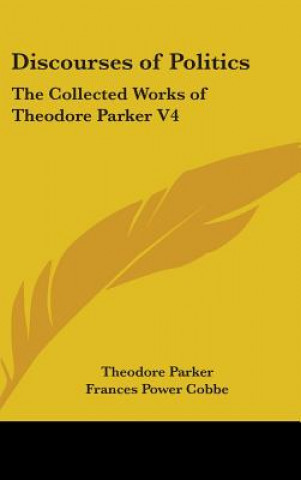 Discourses of Politics

The Collected Works of Theodore Parker V4

Theodore Parker
Frances Power Cobbe